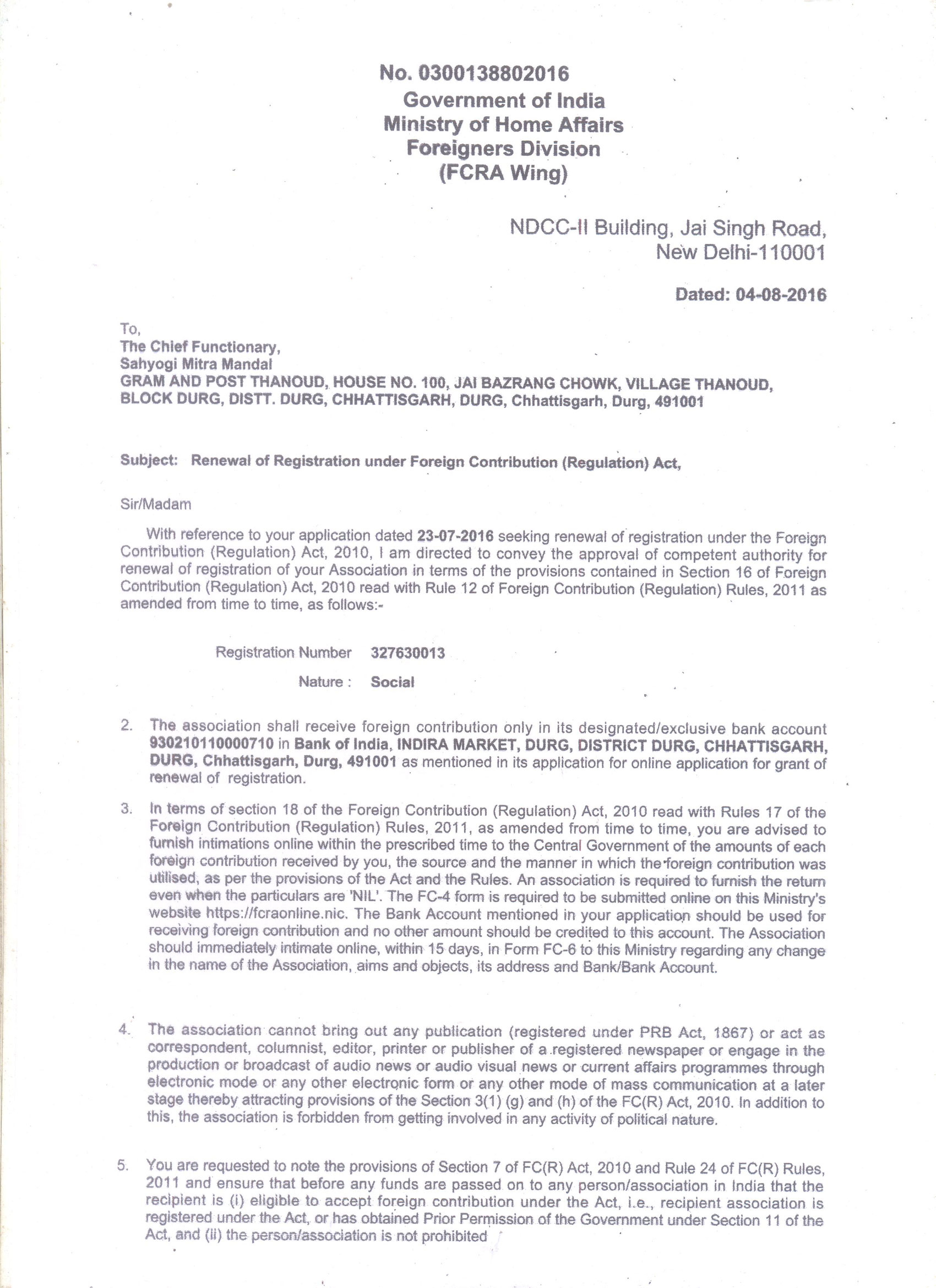 No. 0300138802016
Government of India
Ministry of Home Affairs
Foreigners Division
(FCRA Wing)

NDCC-II Building, Jai Singh Road,
New Delhi-110001

Dated: 04-08-2016

To,
The Chief Functionary,
Sahyogi Mitra Mandal
GRAM AND POST THANOUD, HOUSE NO. 100, JAI BAZRANG CHOWK, VILLAGE THANOUD, BLOCK DURG, DISTT. DURG, CHHATTISGARH, DURG, Chhattisgarh, Durg, 491001

Subject: Renewal of Registration under Foreign Contribution (Regulation) Act,

Sir/Madam

With reference to your application dated 23-07-2016 seeking renewal of registration under the Foreign Contribution (Regulation) Act, 2010, I am directed to convey the approval of competent authority for renewal of registration of your Association in terms of the provisions contained in Section 16 of Foreign Contribution (Regulation) Act, 2010 read with Rule 12 of Foreign Contribution (Regulation) Rules, 2011 as amended from time to time, as follows:-

Registration Number 327630013
Nature : Social

2. The association shall receive foreign contribution only in its designated/exclusive bank account 930210110000710 in Bank of India, INDIRA MARKET, DURG, DISTRICT DURG, CHHATTISGARH, DURG, Chhattisgarh, Durg, 491001 as mentioned in its application for online application for grant of renewal of registration.

3. In terms of section 18 of the Foreign Contribution (Regulation) Act, 2010 read with Rules 17 of the Foreign Contribution (Regulation) Rules, 2011, as amended from time to time, you are advised to furnish intimations online within the prescribed time to the Central Government of the amounts of each foreign contribution received by you, the source and the manner in which the foreign contribution was utilised, as per the provisions of the Act and the Rules. An association is required to furnish the return even when the particulars are 'NIL'. The FC-4 form is required to be submitted online on this Ministry's website https://fcraonline.nic. The Bank Account mentioned in your application should be used for receiving foreign contribution and no other amount should be credited to this account. The Association should immediately intimate online, within 15 days, in Form FC-6 to this Ministry regarding any change in the name of the Association, aims and objects, its address and Bank/Bank Account.

4. The association cannot bring out any publication (registered under PRB Act, 1867) or act as correspondent, columnist, editor, printer or publisher of a registered newspaper or engage in the production or broadcast of audio news or audio visual news or current affairs programmes through electronic mode or any other electronic form or any other mode of mass communication at a later stage thereby attracting provisions of the Section 3(1) (g) and (h) of the FC(R) Act, 2010. In addition to this, the association is forbidden from getting involved in any activity of political nature.

5. You are requested to note the provisions of Section 7 of FC(R) Act, 2010 and Rule 24 of FC(R) Rules, 2011 and ensure that before any funds are passed on to any person/association in India that the recipient is (i) eligible to accept foreign contribution under the Act, i.e., recipient association is registered under the Act, or has obtained Prior Permission of the Government under Section 11 of the Act, and (ii) the person/association is not prohibited